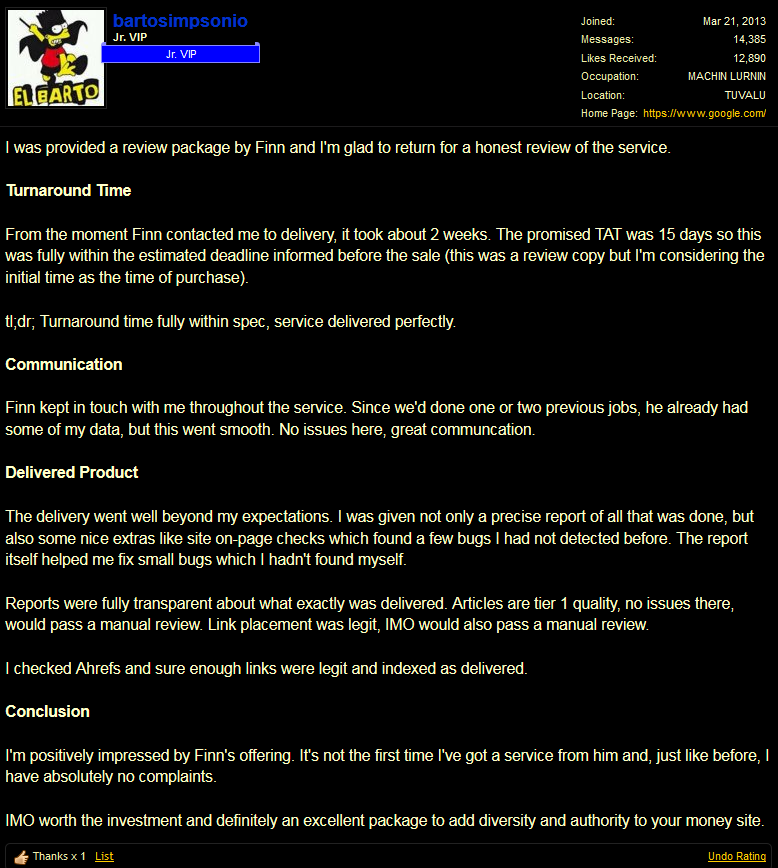 EL BARTO

bartosimpsonio
Jr. VIP
Jr. VIP

Joined: Mar 21, 2013
Messages: 14,385
Likes Received: 12,890
Occupation: MACHIN LURNIN
Location: TUVALU
Home Page: https://www.google.com/

I was provided a review package by Finn and I'm glad to return for a honest review of the service.

Turnaround Time

From the moment Finn contacted me to delivery, it took about 2 weeks. The promised TAT was 15 days so this was fully within the estimated deadline informed before the sale (this was a review copy but I'm considering the initial time as the time of purchase).

tl;dr; Turnaround time fully within spec, service delivered perfectly.

Communication

Finn kept in touch with me throughout the service. Since we'd done one or two previous jobs, he already had some of my data, but this went smooth. No issues here, great communcation.

Delivered Product

The delivery went well beyond my expectations. I was given not only a precise report of all that was done, but also some nice extras like site on-page checks which found a few bugs I had not detected before. The report itself helped me fix small bugs which I hadn't found myself.

Reports were fully transparent about what exactly was delivered. Articles are tier 1 quality, no issues there, would pass a manual review. Link placement was legit, IMO would also pass a manual review.

I checked Ahrefs and sure enough links were legit and indexed as delivered.

Conclusion

I'm positively impressed by Finn's offering. It's not the first time I've got a service from him and, just like before, I have absolutely no complaints.

IMO worth the investment and definitely an excellent package to add diversity and authority to your money site.

Thanks x 1 List
Undo Rating